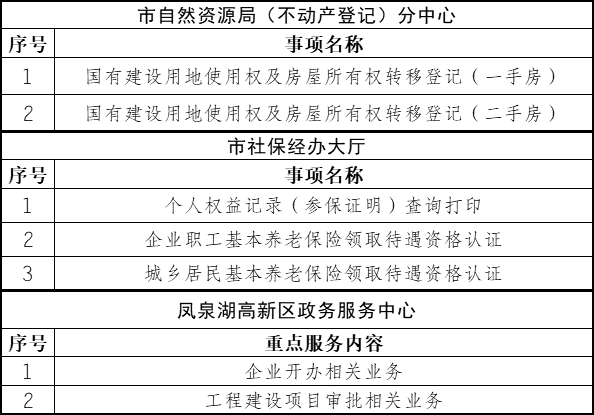 市自然资源局（不动产登记）分中心

| 序号 | 事项名称 |
|---|---|
| 1 | 国有建设用地使用权及房屋所有权转移登记（一手房） |
| 2 | 国有建设用地使用权及房屋所有权转移登记（二手房） |

市社保经办大厅

| 序号 | 事项名称 |
|---|---|
| 1 | 个人权益记录（参保证明）查询打印 |
| 2 | 企业职工基本养老保险领取待遇资格认证 |
| 3 | 城乡居民基本养老保险领取待遇资格认证 |

凤泉湖高新区政务服务中心

| 序号 | 重点服务内容 |
|---|---|
| 1 | 企业开办相关业务 |
| 2 | 工程建设项目审批相关业务 |